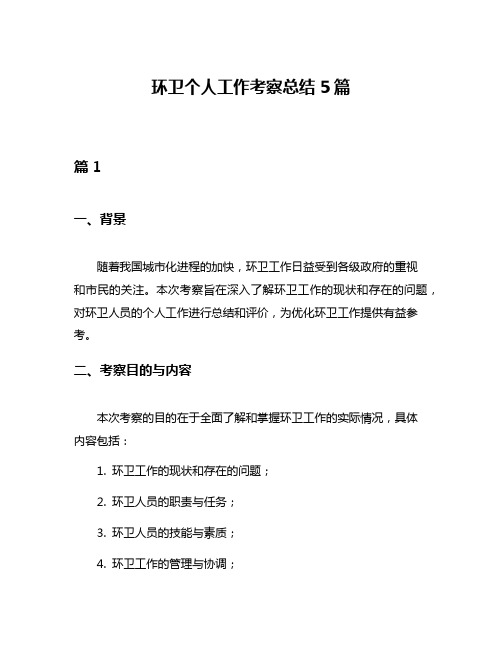 环卫个人工作考察总结 5 篇

篇 1

一、背景

随着我国城市化进程的加快，环卫工作日益受到各级政府的重视和市民的关注。本次考察旨在深入了解环卫工作的现状和存在的问题，对环卫人员的个人工作进行总结和评价，为优化环卫工作提供有益参考。

二、考察目的与内容

本次考察的目的在于全面了解和掌握环卫工作的实际情况，具体内容包括：

1. 环卫工作的现状和存在的问题；

2. 环卫人员的职责与任务；

3. 环卫人员的技能与素质；

4. 环卫工作的管理与协调；